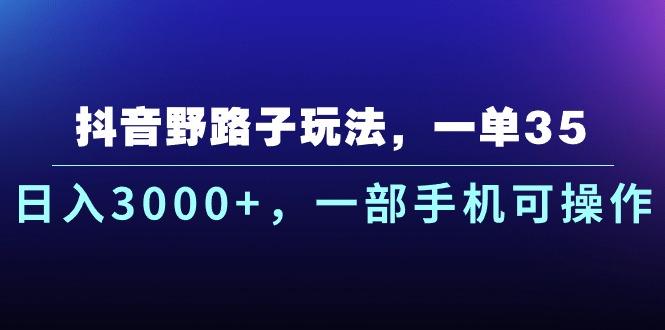 抖音野路子玩法，一单35

日入3000+，一部手机可操作